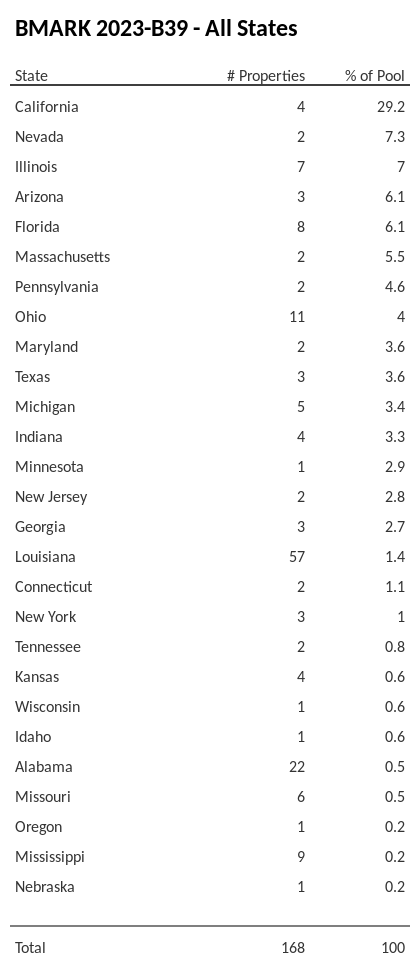 BMARK 2023-B39 - All States

| State | # Properties | % of Pool |
|---|---|---|
| California | 4 | 29.2 |
| Nevada | 2 | 7.3 |
| Illinois | 7 | 7 |
| Arizona | 3 | 6.1 |
| Florida | 8 | 6.1 |
| Massachusetts | 2 | 5.5 |
| Pennsylvania | 2 | 4.6 |
| Ohio | 11 | 4 |
| Maryland | 2 | 3.6 |
| Texas | 3 | 3.6 |
| Michigan | 5 | 3.4 |
| Indiana | 4 | 3.3 |
| Minnesota | 1 | 2.9 |
| New Jersey | 2 | 2.8 |
| Georgia | 3 | 2.7 |
| Louisiana | 57 | 1.4 |
| Connecticut | 2 | 1.1 |
| New York | 3 | 1 |
| Tennessee | 2 | 0.8 |
| Kansas | 4 | 0.6 |
| Wisconsin | 1 | 0.6 |
| Idaho | 1 | 0.6 |
| Alabama | 22 | 0.5 |
| Missouri | 6 | 0.5 |
| Oregon | 1 | 0.2 |
| Mississippi | 9 | 0.2 |
| Nebraska | 1 | 0.2 |
| Total | 168 | 100 |